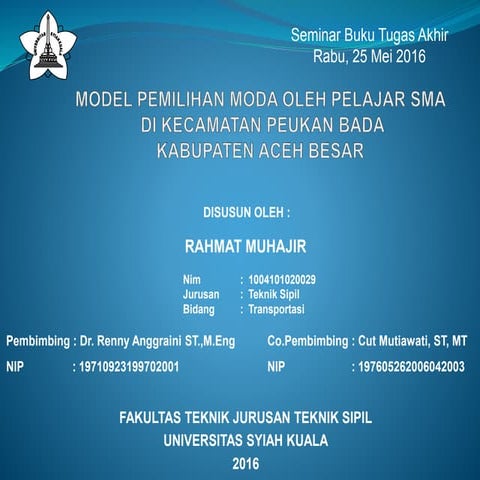 Seminar Buku Tugas Akhir
Rabu, 25 Mei 2016

MODEL PEMILIHAN MODA OLEH PELAJAR SMA
DI KECAMATAN PEUKAN BADA
KABUPATEN ACEH BESAR

DISUSUN OLEH :

RAHMAT MUHAJIR

Nim : 1004101020029
Jurusan : Teknik Sipil
Bidang : Transportasi

Pembimbing : Dr. Renny Anggraini ST.,M.Eng
NIP : 19710923199702001

Co.Pembimbing : Cut Mutiawati, ST, MT
NIP : 197605262006042003

FAKULTAS TEKNIK JURUSAN TEKNIK SIPIL
UNIVERSITAS SYIAH KUALA
2016